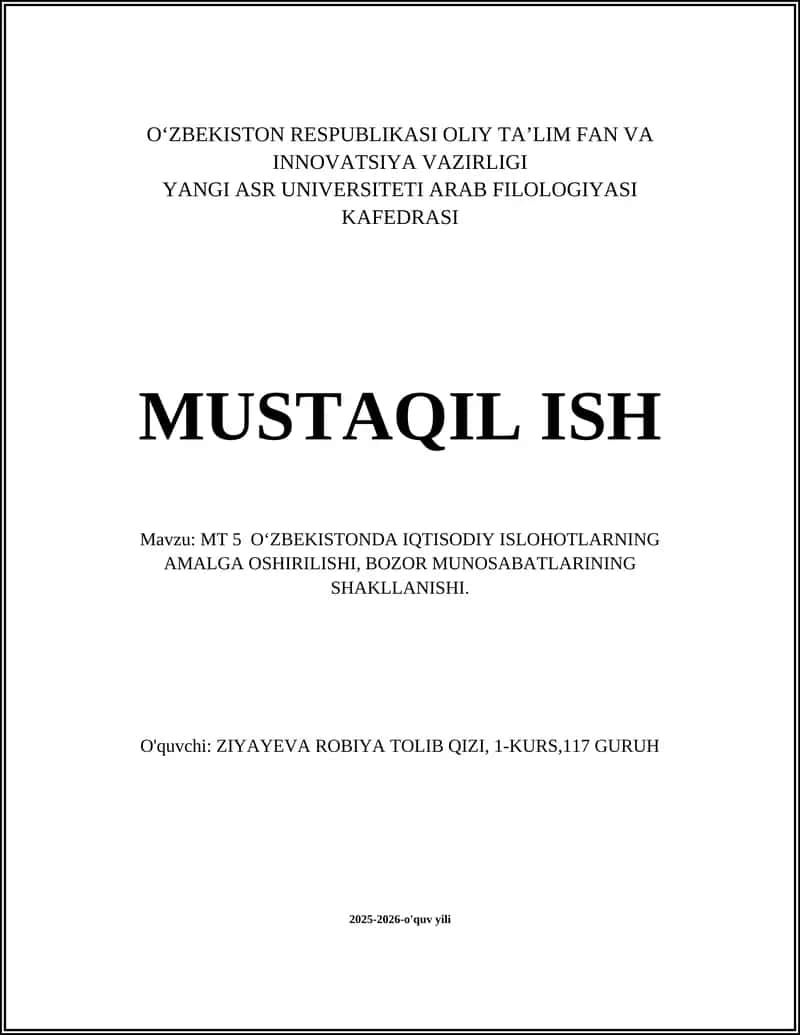 O‘ZBEKISTON RESPUBLIKASI OLIY TA’LIM FAN VA INNOVATSIYA VAZIRLIGI
YANGI ASR UNIVERSITETI ARAB FILOLOGIYASI KAFEDRASI

MUSTAQIL ISH

Mavzu: MT 5 O‘ZBEKISTONDA IQTISODIY ISLOHOTLARNING AMALGA OSHIRILISHI, BOZOR MUNOSABATLARINING SHAKLLANISHI.

O'quvchi: ZIYAYEVA ROBIYA TOLIB QIZI, 1-KURS,117 GURUH

2025-2026-o'quv yili